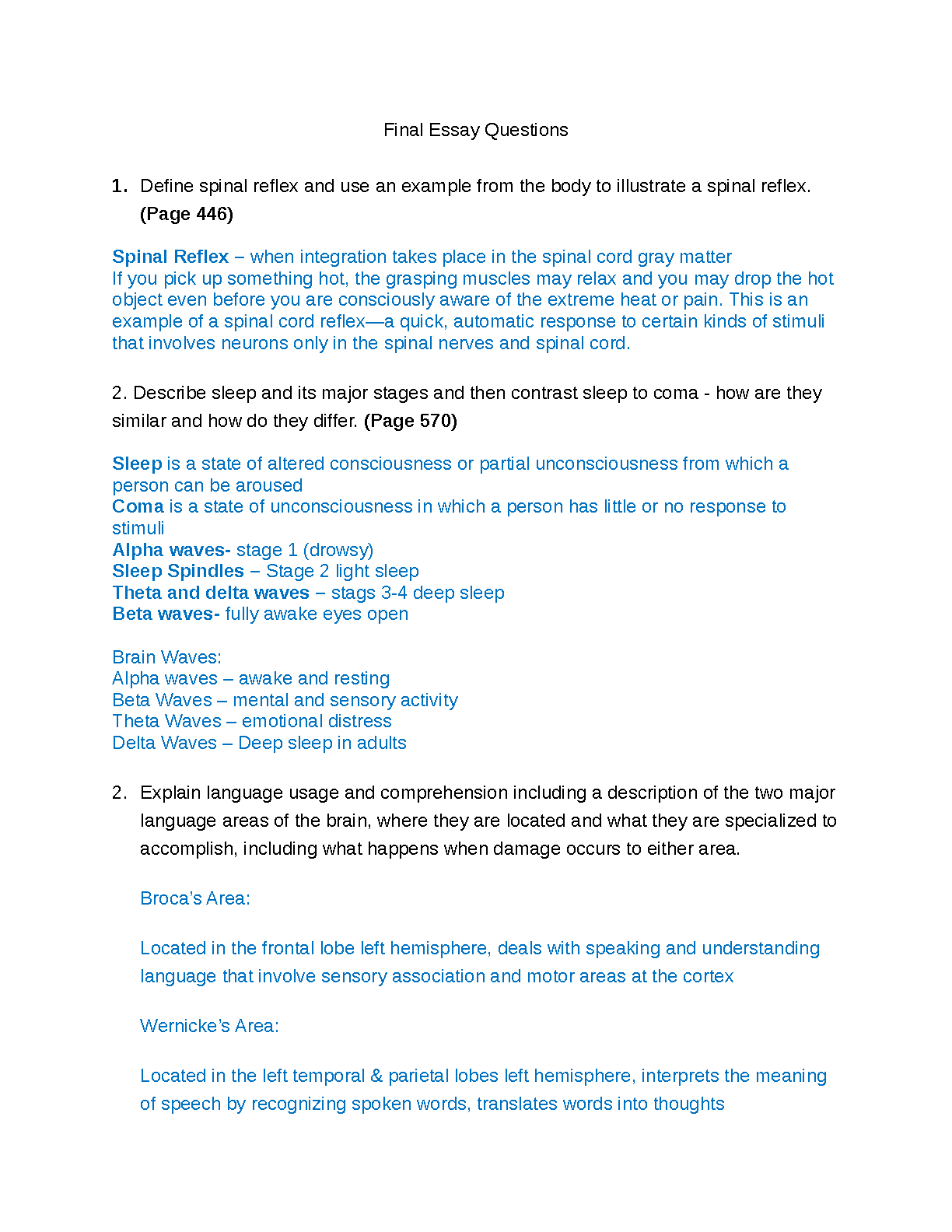 Final Essay Questions

1. Define spinal reflex and use an example from the body to illustrate a spinal reflex. (Page 446)

Spinal Reflex – when integration takes place in the spinal cord gray matter
If you pick up something hot, the grasping muscles may relax and you may drop the hot object even before you are consciously aware of the extreme heat or pain. This is an example of a spinal cord reflex—a quick, automatic response to certain kinds of stimuli that involves neurons only in the spinal nerves and spinal cord.

2. Describe sleep and its major stages and then contrast sleep to coma - how are they similar and how do they differ. (Page 570)

Sleep is a state of altered consciousness or partial unconsciousness from which a person can be aroused
Coma is a state of unconsciousness in which a person has little or no response to stimuli
Alpha waves- stage 1 (drowsy)
Sleep Spindles – Stage 2 light sleep
Theta and delta waves – stags 3-4 deep sleep
Beta waves- fully awake eyes open

Brain Waves:
Alpha waves – awake and resting
Beta Waves – mental and sensory activity
Theta Waves – emotional distress
Delta Waves – Deep sleep in adults

2. Explain language usage and comprehension including a description of the two major language areas of the brain, where they are located and what they are specialized to accomplish, including what happens when damage occurs to either area.

Broca's Area:

Located in the frontal lobe left hemisphere, deals with speaking and understanding language that involve sensory association and motor areas at the cortex

Wernicke's Area:

Located in the left temporal & parietal lobes left hemisphere, interprets the meaning of speech by recognizing spoken words, translates words into thoughts